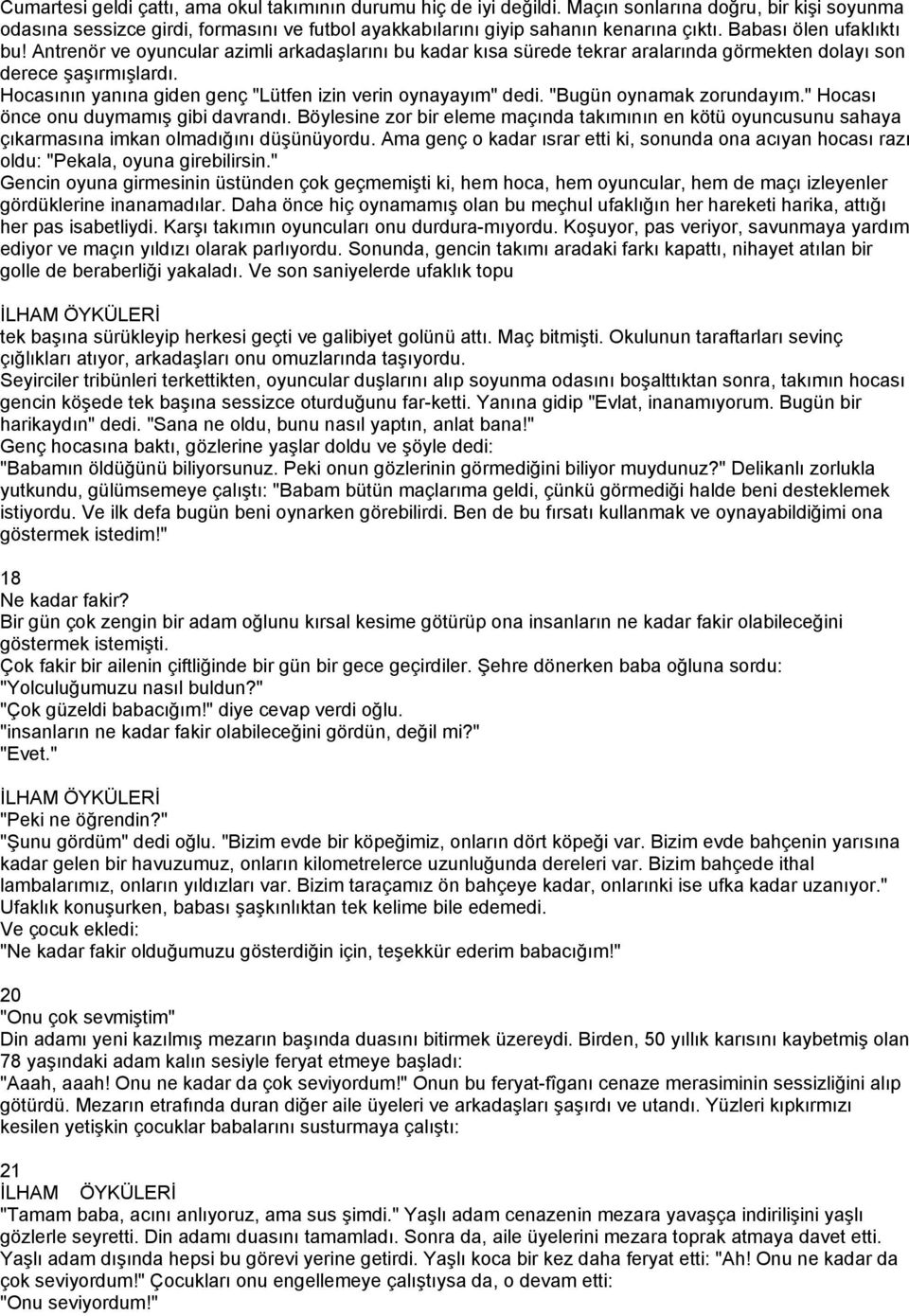 Cumartesi geldi çattı, ama okul takımının durumu hiç de iyi değildi. Maçın sonlarına doğru, bir kişi soyunma odasına sessizce girdi, formasını ve futbol ayakkabılarını giyip sahanın kenarına çıktı. Babası ölen ufaklıktı bu! Antrenör ve oyuncular azimli arkadaşlarını bu kadar kısa sürede tekrar aralarında görmekten dolayı son derece şaşırmışlardı.
Hocasının yanına giden genç "Lütfen izin verin oynayayım" dedi. "Bugün oynamak zorundayım." Hocası önce onu duymamış gibi davrandı. Böylesine zor bir eleme maçında takımının en kötü oyuncusunu sahaya çıkarmasına imkan olmadığını düşünüyordu. Ama genç o kadar ısrar etti ki, sonunda ona acıyan hocası razı oldu: "Pekala, oyuna girebilirsin."
Gencin oyuna girmesinin üstünden çok geçmemişti ki, hem hoca, hem oyuncular, hem de maçı izleyenler gördüklerine inanamadılar. Daha önce hiç oynamamış olan bu meçhul ufaklığın her hareketi harika, attığı her pas isabetliydi. Karşı takımın oyuncuları onu durdura-mıyordu. Koşuyor, pas veriyor, savunmaya yardım ediyor ve maçın yıldızı olarak parlıyordu. Sonunda, gencin takımı aradaki farkı kapattı, nihayet atılan bir golle de beraberliği yakaladı. Ve son saniyelerde ufaklık topu

İLHAM ÖYKÜLERİ
tek başına sürükleyip herkesi geçti ve galibiyet golünü attı. Maç bitmişti. Okulunun taraftarları sevinç çığlıkları atıyor, arkadaşları onu omuzlarında taşıyordu.
Seyirciler tribünleri terkettikten, oyuncular duşlarını alıp soyunma odasını boşalttıktan sonra, takımın hocası gencin köşede tek başına sessizce oturduğunu far-ketti. Yanına gidip "Evlat, inanamıyorum. Bugün bir harikaydın" dedi. "Sana ne oldu, bunu nasıl yaptın, anlat bana!"
Genç hocasına baktı, gözlerine yaşlar doldu ve şöyle dedi:
"Babamın öldüğünü biliyorsunuz. Peki onun gözlerinin görmediğini biliyor muydunuz?" Delikanlı zorlukla yutkundu, gülümsemeye çalıştı: "Babam bütün maçlarıma geldi, çünkü görmediği halde beni desteklemek istiyordu. Ve ilk defa bugün beni oynarken görebilirdi. Ben de bu fırsatı kullanmak ve oynayabildiğimi ona göstermek istedim!"

18
Ne kadar fakir?
Bir gün çok zengin bir adam oğlunu kırsal kesime götürüp ona insanların ne kadar fakir olabileceğini göstermek istemişti.
Çok fakir bir ailenin çiftliğinde bir gün bir gece geçirdiler. Şehre dönerken baba oğluna sordu:
"Yolculuğumuzu nasıl buldun?"
"Çok güzeldi babacığım!" diye cevap verdi oğlu.
"insanların ne kadar fakir olabileceğini gördün, değil mi?"
"Evet."

İLHAM ÖYKÜLERİ
"Peki ne öğrendin?"
"Şunu gördüm" dedi oğlu. "Bizim evde bir köpeğimiz, onların dört köpeği var. Bizim evde bahçenin yarısına kadar gelen bir havuzumuz, onların kilometrelerce uzunluğunda dereleri var. Bizim bahçede ithal lambalarımız, onların yıldızları var. Bizim taraçamız ön bahçeye kadar, onlarınki ise ufka kadar uzanıyor."
Ufaklık konuşurken, babası şaşkınlıktan tek kelime bile edemedi.
Ve çocuk ekledi:
"Ne kadar fakir olduğumuzu gösterdiğin için, teşekkür ederim babacığım!"

20
"Onu çok sevmiştim"
Din adamı yeni kazılmış mezarın başında duasını bitirmek üzereydi. Birden, 50 yıllık karısını kaybetmiş olan 78 yaşındaki adam kalın sesiyle feryat etmeye başladı:
"Aaah, aaah! Onu ne kadar da çok seviyordum!" Onun bu feryat-fîganı cenaze merasiminin sessizliğini alıp götürdü. Mezarın etrafında duran diğer aile üyeleri ve arkadaşları şaşırdı ve utandı. Yüzleri kıpkırmızı kesilen yetişkin çocuklar babalarını susturmaya çalıştı:

21
İLHAM ÖYKÜLERİ
"Tamam baba, acını anlıyoruz, ama sus şimdi." Yaşlı adam cenazenin mezara yavaşça indirilişini yaşlı gözlerle seyretti. Din adamı duasını tamamladı. Sonra da, aile üyelerini mezara toprak atmaya davet etti. Yaşlı adam dışında hepsi bu görevi yerine getirdi. Yaşlı koca bir kez daha feryat etti: "Ah! Onu ne kadar da çok seviyordum!" Çocukları onu engellemeye çalıştıysa da, o devam etti:
"Onu seviyordum!"